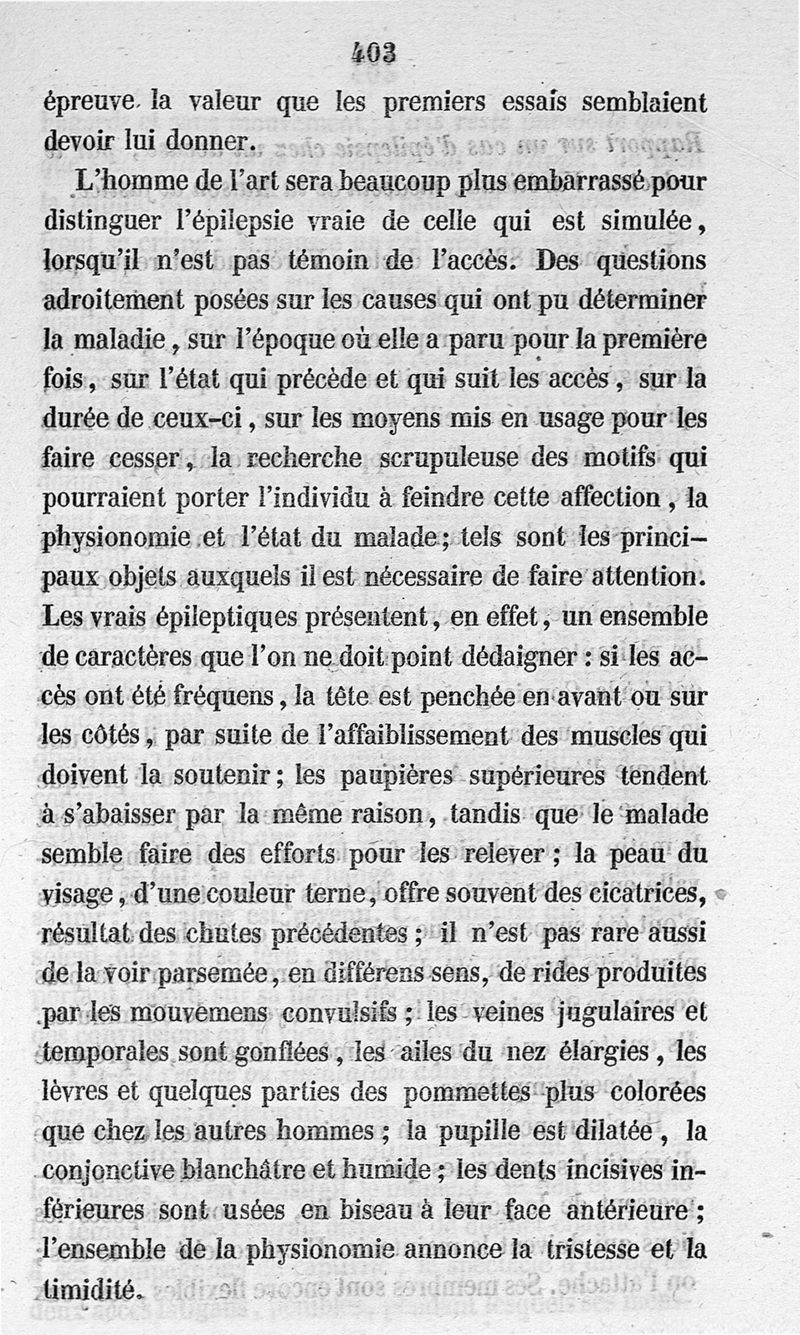 403

épreuve la valeur que les premiers essais semblaient devoir lui donner.

L'homme de l'art sera beaucoup plus embarrassé pour distinguer l'épilepsie vraie de celle qui est simulée, lorsqu'il n'est pas témoin de l'accès. Des questions adroitement posées sur les causes qui ont pu déterminer la maladie, sur l'époque où elle a paru pour la première fois, sur l'état qui précède et qui suit les accès, sur la durée de ceux-ci, sur les moyens mis en usage pour les faire cesser, la recherche scrupuleuse des motifs qui pourraient porter l'individu à feindre cette affection, la physionomie et l'état du malade; tels sont les principaux objets auxquels il est nécessaire de faire attention. Les vrais épileptiques présentent, en effet, un ensemble de caractères que l'on ne doit point dédaigner : si les accès ont été fréquens, la tête est penchée en avant ou sur les côtés, par suite de l'affaiblissement des muscles qui doivent la soutenir; les paupières supérieures tendent à s'abaisser par la même raison, tandis que le malade semble faire des efforts pour les relever; la peau du visage, d'une couleur terne, offre souvent des cicatrices, résultat des chutes précédentes; il n'est pas rare aussi de la voir parsemée, en différens sens, de rides produites par les mouvemens convulsifs; les veines jugulaires et temporales sont gonflées, les ailes du nez élargies, les lèvres et quelques parties des pommettes plus colorées que chez les autres hommes; la pupille est dilatée, la conjonctive blanchâtre et humide; les dents incisives inférieures sont usées en biseau à leur face antérieure; l'ensemble de la physionomie annonce la tristesse et la timidité.